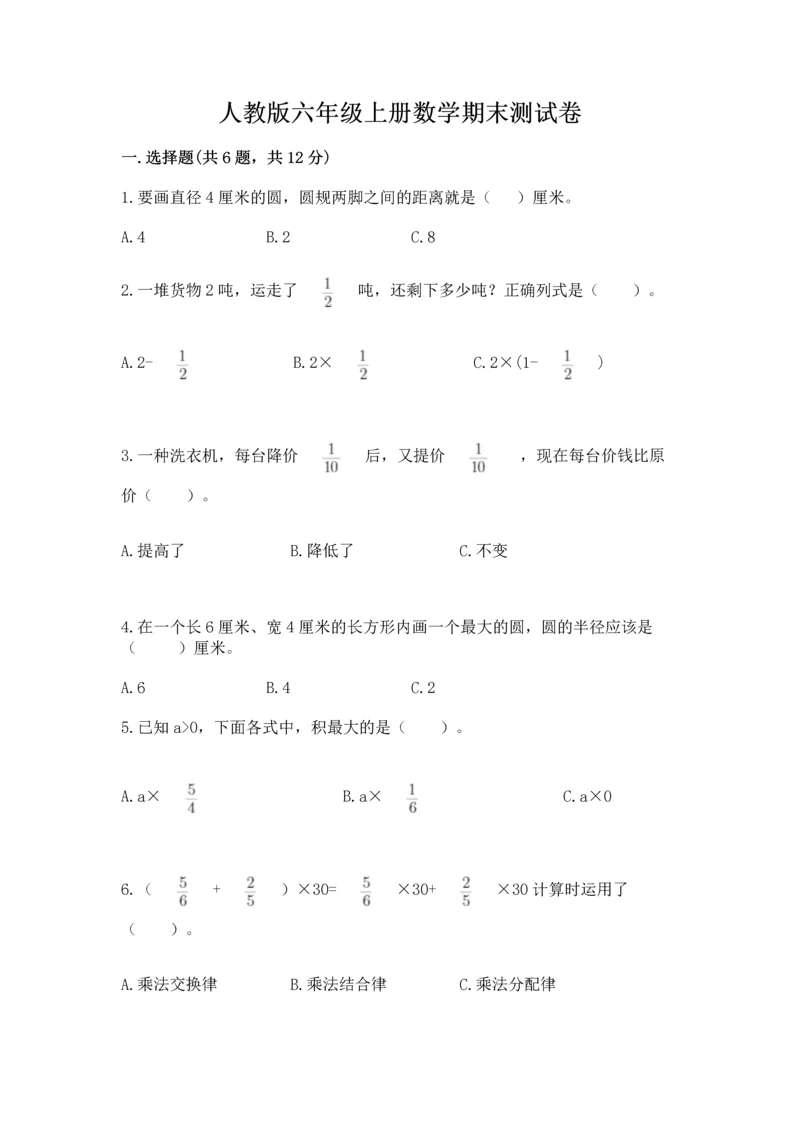 人教版六年级上册数学期末测试卷

一.选择题(共6题，共12分)

1.要画直径4厘米的圆，圆规两脚之间的距离就是（　　）厘米。

A.4　　B.2　　C.8

2.一堆货物2吨，运走了 $\frac{1}{2}$ 吨，还剩下多少吨？正确列式是（　　）。

A.2- $\frac{1}{2}$　　B.2× $\frac{1}{2}$　　C.2×(1- $\frac{1}{2}$ )

3.一种洗衣机，每台降价 $\frac{1}{10}$ 后，又提价 $\frac{1}{10}$ ，现在每台价钱比原价（　　）。

A.提高了　　B.降低了　　C.不变

4.在一个长6厘米、宽4厘米的长方形内画一个最大的圆，圆的半径应该是（　　）厘米。

A.6　　B.4　　C.2

5.已知a>0，下面各式中，积最大的是（　　）。

A.a× $\frac{5}{4}$　　B.a× $\frac{1}{6}$　　C.a×0

6.（ $\frac{5}{6}$ + $\frac{2}{5}$ ）×30= $\frac{5}{6}$ ×30+ $\frac{2}{5}$ ×30计算时运用了（　　）。

A.乘法交换律　　B.乘法结合律　　C.乘法分配律